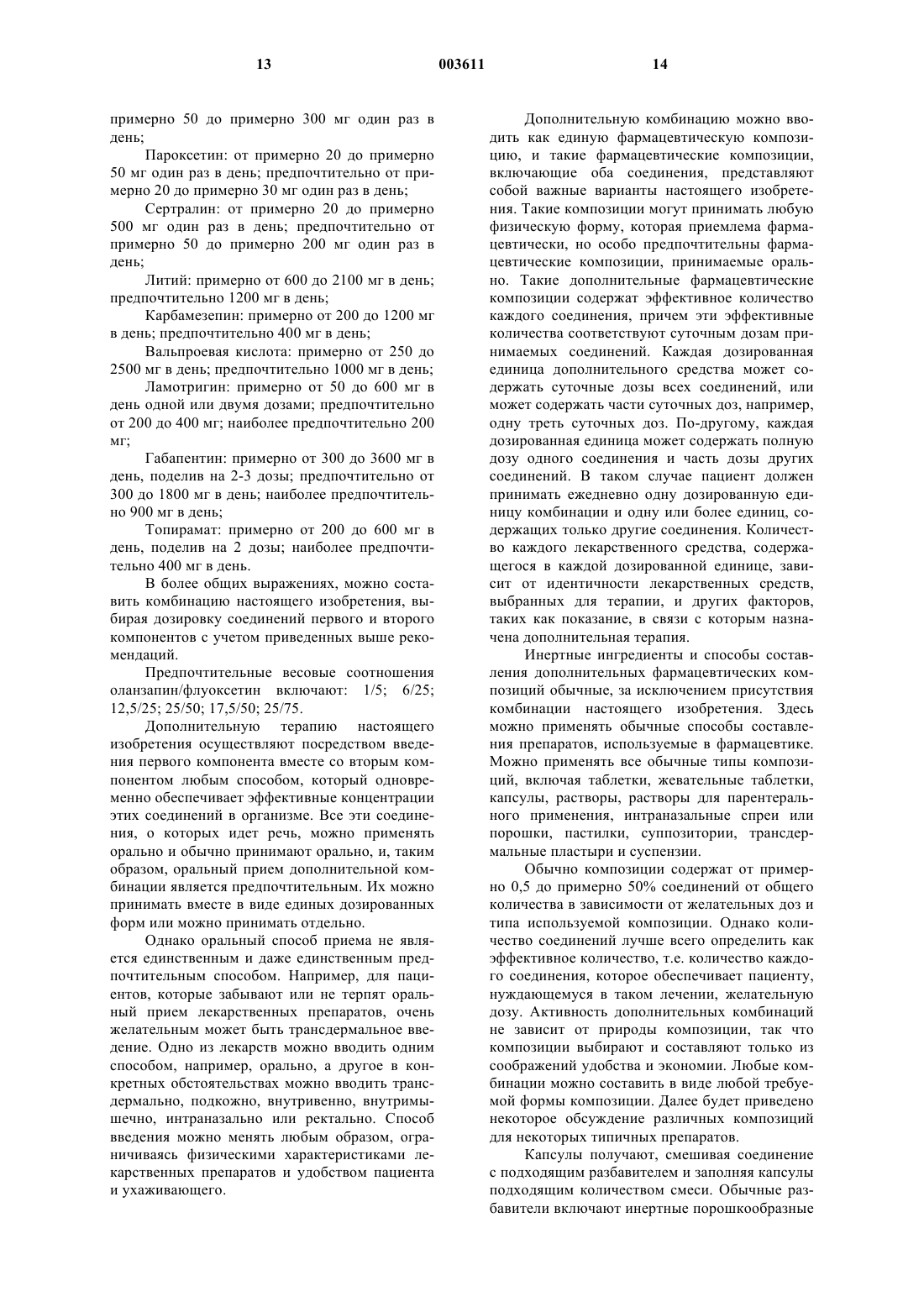 13 003611 14

примерно 50 до примерно 300 мг один раз в день;

Пароксетин: от примерно 20 до примерно 50 мг один раз в день; предпочтительно от примерно 20 до примерно 30 мг один раз в день;

Сертралин: от примерно 20 до примерно 500 мг один раз в день; предпочтительно от примерно 50 до примерно 200 мг один раз в день;

Литий: примерно от 600 до 2100 мг в день; предпочтительно 1200 мг в день;

Карбамезепин: примерно от 200 до 1200 мг в день; предпочтительно 400 мг в день;

Вальпроевая кислота: примерно от 250 до 2500 мг в день; предпочтительно 1000 мг в день;

Ламотригин: примерно от 50 до 600 мг в день одной или двумя дозами; предпочтительно от 200 до 400 мг; наиболее предпочтительно 200 мг;

Габапентин: примерно от 300 до 3600 мг в день, поделив на 2-3 дозы; предпочтительно от 300 до 1800 мг в день; наиболее предпочтительно 900 мг в день;

Топирамат: примерно от 200 до 600 мг в день, поделив на 2 дозы; наиболее предпочтительно 400 мг в день.

В более общих выражениях, можно составить комбинацию настоящего изобретения, выбирая дозировку соединений первого и второго компонентов с учетом приведенных выше рекомендаций.

Предпочтительные весовые соотношения оланзапин/флуоксетин включают: 1/5; 6/25; 12,5/25; 25/50; 17,5/50; 25/75.

Дополнительную терапию настоящего изобретения осуществляют посредством введения первого компонента вместе со вторым компонентом любым способом, который одновременно обеспечивает эффективные концентрации этих соединений в организме. Все эти соединения, о которых идет речь, можно применять орально и обычно принимают орально, и, таким образом, оральный прием дополнительной комбинации является предпочтительным. Их можно принимать вместе в виде единых дозированных форм или можно принимать отдельно.

Однако оральный способ приема не является единственным и даже единственным предпочтительным способом. Например, для пациентов, которые забывают или не терпят оральный прием лекарственных препаратов, очень желательным может быть трансдермальное введение. Одно из лекарств можно вводить одним способом, например, орально, а другое в конкретных обстоятельствах можно вводить трансдермально, подкожно, внутривенно, внутримышечно, интраназально или ректально. Способ введения можно менять любым образом, ограничиваясь физическими характеристиками лекарственных препаратов и удобством пациента и ухаживающего.

Дополнительную комбинацию можно вводить как единую фармацевтическую композицию, и такие фармацевтические композиции, включающие оба соединения, представляют собой важные варианты настоящего изобретения. Такие композиции могут принимать любую физическую форму, которая приемлема фармацевтически, но особо предпочтительны фармацевтические композиции, принимаемые орально. Такие дополнительные фармацевтические композиции содержат эффективное количество каждого соединения, причем эти эффективные количества соответствуют суточным дозам принимаемых соединений. Каждая дозированная единица дополнительного средства может содержать суточные дозы всех соединений, или может содержать части суточных доз, например, одну треть суточных доз. По-другому, каждая дозированная единица может содержать полную дозу одного соединения и часть дозы других соединений. В таком случае пациент должен принимать ежедневно одну дозированную единицу комбинации и одну или более единиц, содержащих только другие соединения. Количество каждого лекарственного средства, содержащегося в каждой дозированной единице, зависит от идентичности лекарственных средств, выбранных для терапии, и других факторов, таких как показание, в связи с которым назначена дополнительная терапия.

Инертные ингредиенты и способы составления дополнительных фармацевтических композиций обычные, за исключением присутствия комбинации настоящего изобретения. Здесь можно применять обычные способы составления препаратов, используемые в фармацевтике. Можно применять все обычные типы композиций, включая таблетки, жевательные таблетки, капсулы, растворы, растворы для парентерального применения, интраназальные спреи или порошки, пастилки, суппозитории, трансдермальные пластыри и суспензии.

Обычно композиции содержат от примерно 0,5 до примерно 50% соединений от общего количества в зависимости от желательных доз и типа используемой композиции. Однако количество соединений лучше всего определить как эффективное количество, т.е. количество каждого соединения, которое обеспечивает пациенту, нуждающемуся в таком лечении, желательную дозу. Активность дополнительных комбинаций не зависит от природы композиции, так что композиции выбирают и составляют только из соображений удобства и экономии. Любые комбинации можно составить в виде любой требуемой формы композиции. Далее будет приведено некоторое обсуждение различных композиций для некоторых типичных препаратов.

Капсулы получают, смешивая соединение с подходящим разбавителем и заполняя капсулы подходящим количеством смеси. Обычные разбавители включают инертные порошкообразные